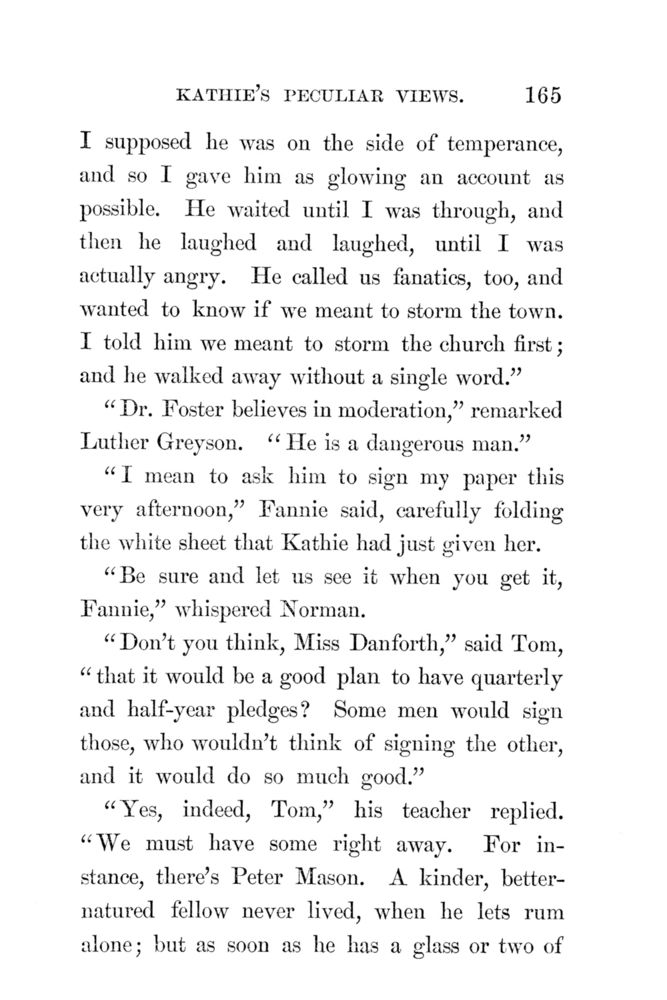 KATHIE'S PECULIAR VIEWS. 165

I supposed he was on the side of temperance, and so I gave him as glowing an account as possible. He waited until I was through, and then he laughed and laughed, until I was actually angry. He called us fanatics, too, and wanted to know if we meant to storm the town. I told him we meant to storm the church first; and he walked away without a single word."

"Dr. Foster believes in moderation," remarked Luther Greyson. "He is a dangerous man."

"I mean to ask him to sign my paper this very afternoon," Fannie said, carefully folding the white sheet that Kathie had just given her.

"Be sure and let us see it when you get it, Fannie," whispered Norman.

"Don't you think, Miss Danforth," said Tom, "that it would be a good plan to have quarterly and half-year pledges? Some men would sign those, who wouldn't think of signing the other, and it would do so much good."

"Yes, indeed, Tom," his teacher replied. "We must have some right away. For instance, there's Peter Mason. A kinder, better-natured fellow never lived, when he lets rum alone; but as soon as he has a glass or two of